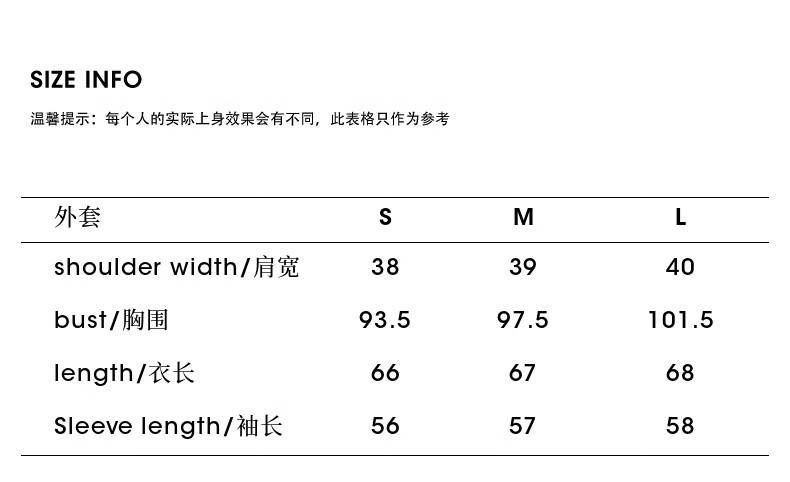 SIZE INFO

温馨提示：每个人的实际上身效果会有不同，此表格只作为参考

| 外套 | S | M | L |
|---|---|---|---|
| shoulder width/肩宽 | 38 | 39 | 40 |
| bust/胸围 | 93.5 | 97.5 | 101.5 |
| length/衣长 | 66 | 67 | 68 |
| Sleeve length/袖长 | 56 | 57 | 58 |